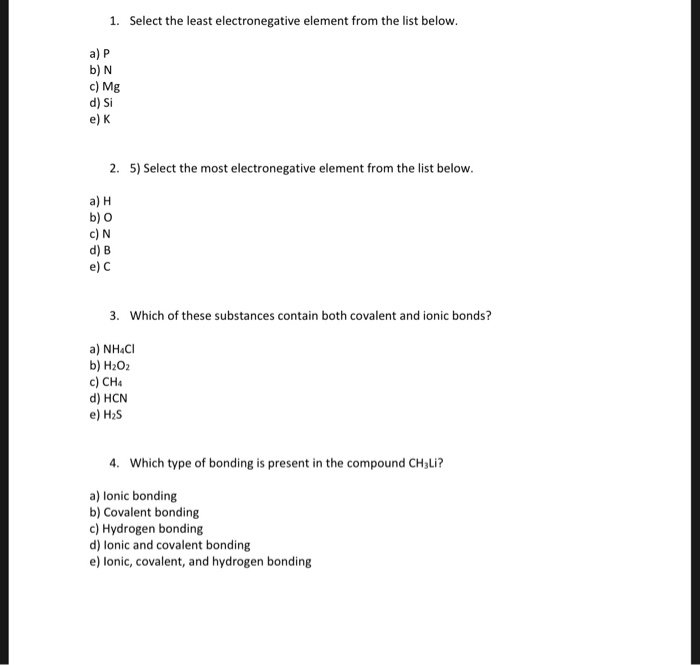 1. Select the least electronegative element from the list below.

a) P
b) N
c) Mg
d) Si
e) K

2. 5) Select the most electronegative element from the list below.

a) H
b) O
c) N
d) B
e) C

3. Which of these substances contain both covalent and ionic bonds?

a) $NH_4Cl$
b) $H_2O_2$
c) $CH_4$
d) HCN
e) $H_2S$

4. Which type of bonding is present in the compound $CH_3Li$?

a) Ionic bonding
b) Covalent bonding
c) Hydrogen bonding
d) Ionic and covalent bonding
e) Ionic, covalent, and hydrogen bonding